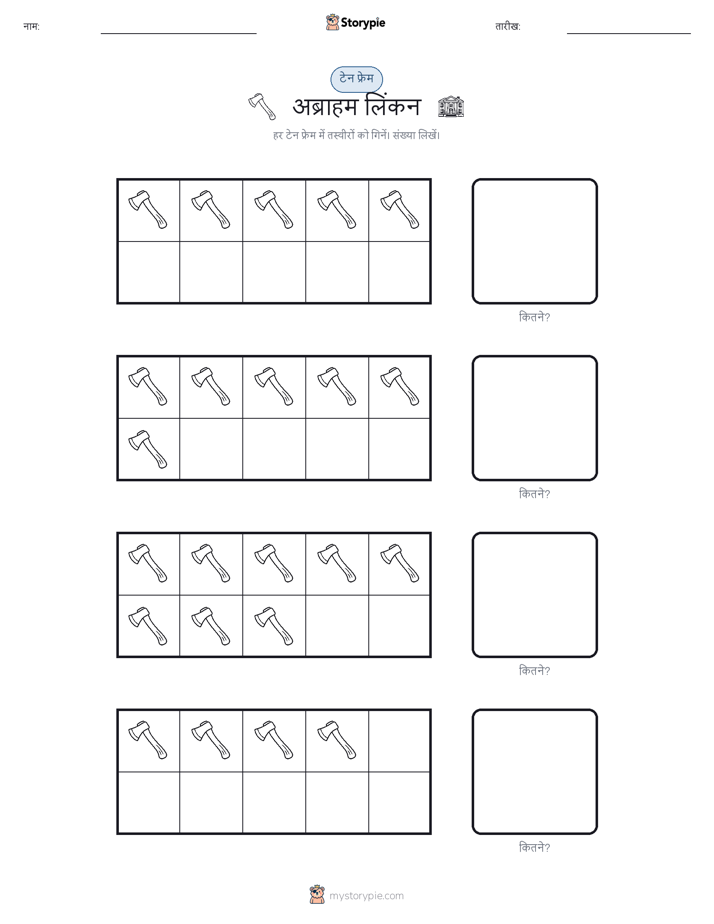 नाम:

Storypie

तारीख:

टेन फ्रेम

अब्राहम लिंकन

हर टेन फ्रेम में तस्वीरों को गिनें। संख्या लिखें।

कितने?

कितने?

कितने?

कितने?

mystorypie.com